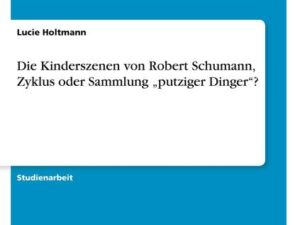 Lucie Holtmann

Die Kinderszenen von Robert Schumann, Zyklus oder Sammlung „putziger Dinger“?

Studienarbeit